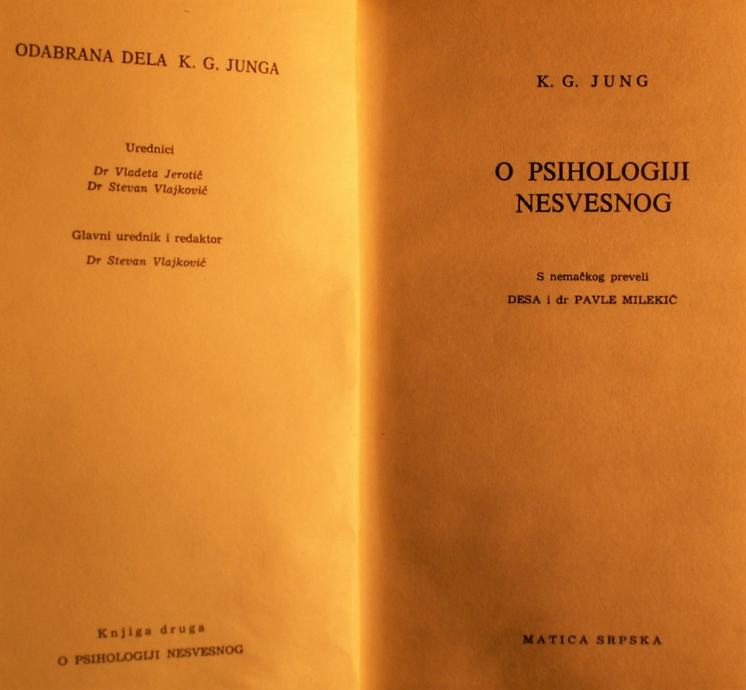 ODABRANA DELA K. G. JUNGA

Urednici

Dr Vladeta Jerotić
Dr Stevan Vlajković

Glavni urednik i redaktor

Dr Stevan Vlajković

Knjiga druga
O PSIHOLOGIJI NESVESNOG

K. G. JUNG

O PSIHOLOGIJI
NESVESNOG

S nemačkog preveli
DESA i dr PAVLE MILEKIĆ

MATICA SRPSKA